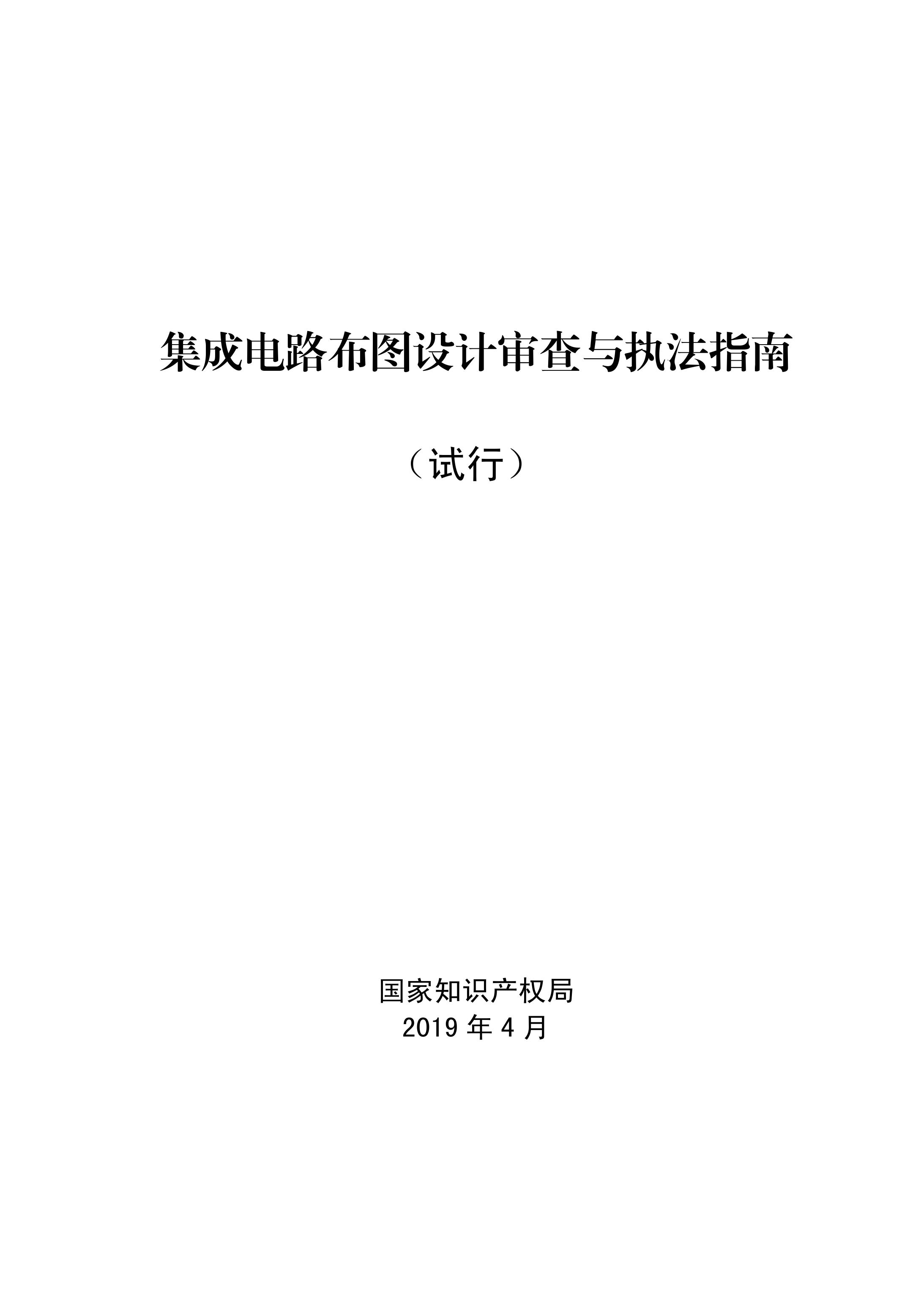 集成电路布图设计审查与执法指南

（试行）

国家知识产权局
2019 年 4 月